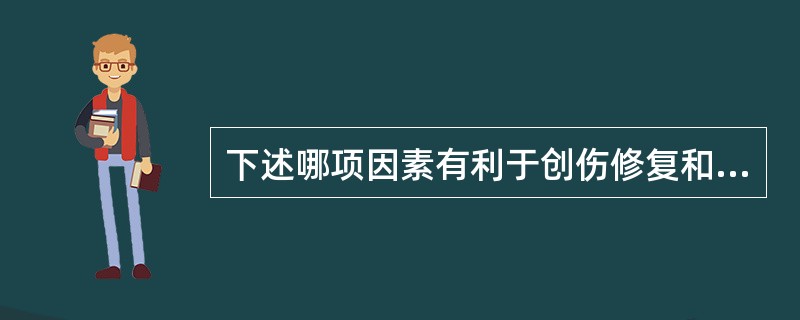 下述哪项因素有利于创伤修复和...